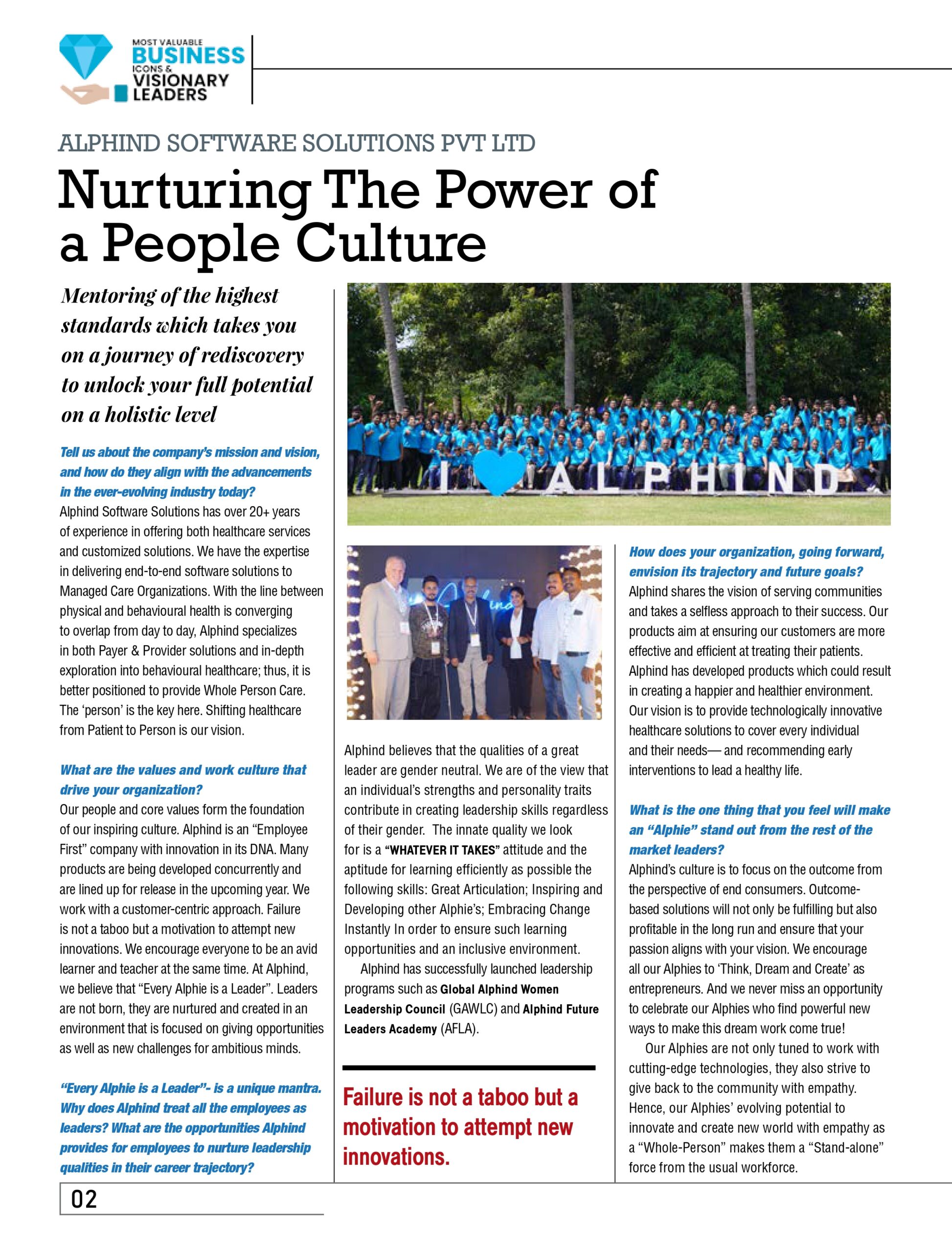 MOST VALUABLE
BUSINESS
ICONS &
VISIONARY
LEADERS

ALPHIND SOFTWARE SOLUTIONS PVT LTD

Nurturing The Power of a People Culture

Mentoring of the highest standards which takes you on a journey of rediscovery to unlock your full potential on a holistic level

Tell us about the company's mission and vision, and how do they align with the advancements in the ever-evolving industry today?
Alphind Software Solutions has over 20+ years of experience in offering both healthcare services and customized solutions. We have the expertise in delivering end-to-end software solutions to Managed Care Organizations. With the line between physical and behavioural health is converging to overlap from day to day, Alphind specializes in both Payer & Provider solutions and in-depth exploration into behavioural healthcare; thus, it is better positioned to provide Whole Person Care. The 'person' is the key here. Shifting healthcare from Patient to Person is our vision.

What are the values and work culture that drive your organization?
Our people and core values form the foundation of our inspiring culture. Alphind is an "Employee First" company with innovation in its DNA. Many products are being developed concurrently and are lined up for release in the upcoming year. We work with a customer-centric approach. Failure is not a taboo but a motivation to attempt new innovations. We encourage everyone to be an avid learner and teacher at the same time. At Alphind, we believe that "Every Alphie is a Leader". Leaders are not born, they are nurtured and created in an environment that is focused on giving opportunities as well as new challenges for ambitious minds.

"Every Alphie is a Leader"- is a unique mantra. Why does Alphind treat all the employees as leaders? What are the opportunities Alphind provides for employees to nurture leadership qualities in their career trajectory?

I ALPHIND

Alphind believes that the qualities of a great leader are gender neutral. We are of the view that an individual's strengths and personality traits contribute in creating leadership skills regardless of their gender. The innate quality we look for is a "WHATEVER IT TAKES" attitude and the aptitude for learning efficiently as possible the following skills: Great Articulation; Inspiring and Developing other Alphie's; Embracing Change Instantly In order to ensure such learning opportunities and an inclusive environment.

Alphind has successfully launched leadership programs such as Global Alphind Women Leadership Council (GAWLC) and Alphind Future Leaders Academy (AFLA).

Failure is not a taboo but a motivation to attempt new innovations.

How does your organization, going forward, envision its trajectory and future goals?
Alphind shares the vision of serving communities and takes a selfless approach to their success. Our products aim at ensuring our customers are more effective and efficient at treating their patients. Alphind has developed products which could result in creating a happier and healthier environment. Our vision is to provide technologically innovative healthcare solutions to cover every individual and their needs— and recommending early interventions to lead a healthy life.

What is the one thing that you feel will make an "Alphie" stand out from the rest of the market leaders?
Alphind's culture is to focus on the outcome from the perspective of end consumers. Outcome-based solutions will not only be fulfilling but also profitable in the long run and ensure that your passion aligns with your vision. We encourage all our Alphies to 'Think, Dream and Create' as entrepreneurs. And we never miss an opportunity to celebrate our Alphies who find powerful new ways to make this dream work come true!

Our Alphies are not only tuned to work with cutting-edge technologies, they also strive to give back to the community with empathy. Hence, our Alphies' evolving potential to innovate and create new world with empathy as a "Whole-Person" makes them a "Stand-alone" force from the usual workforce.

02